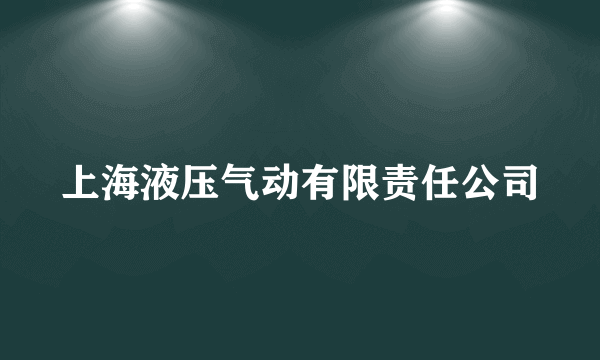 上海液压气动有限责任公司